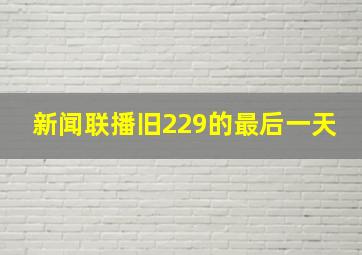 新闻联播旧229的最后一天